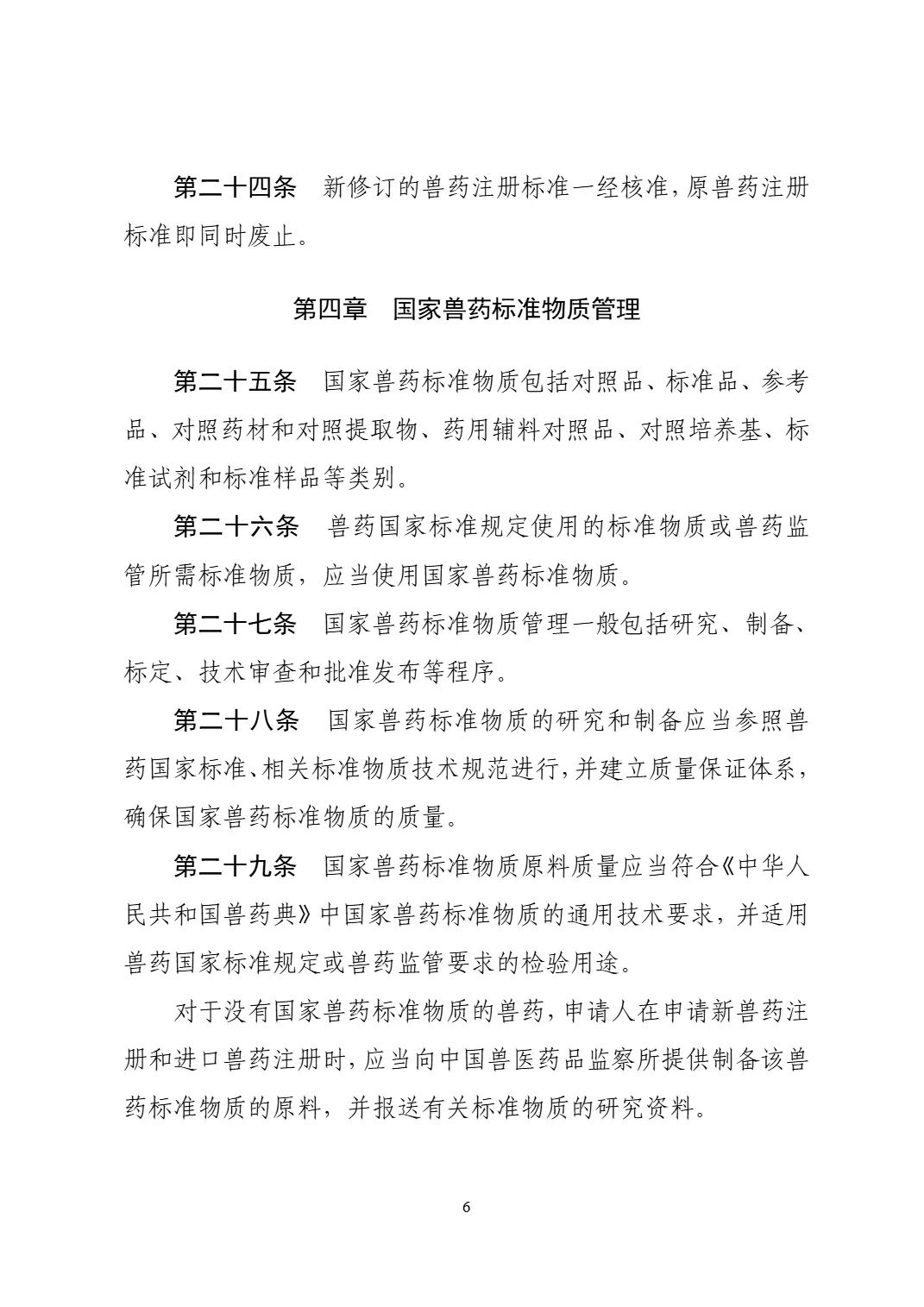 第二十四条　新修订的兽药注册标准一经核准，原兽药注册标准即同时废止。

第四章　国家兽药标准物质管理

第二十五条　国家兽药标准物质包括对照品、标准品、参考品、对照药材和对照提取物、药用辅料对照品、对照培养基、标准试剂和标准样品等类别。

第二十六条　兽药国家标准规定使用的标准物质或兽药监管所需标准物质，应当使用国家兽药标准物质。

第二十七条　国家兽药标准物质管理一般包括研究、制备、标定、技术审查和批准发布等程序。

第二十八条　国家兽药标准物质的研究和制备应当参照兽药国家标准、相关标准物质技术规范进行，并建立质量保证体系，确保国家兽药标准物质的质量。

第二十九条　国家兽药标准物质原料质量应当符合《中华人民共和国兽药典》中国家兽药标准物质的通用技术要求，并适用兽药国家标准规定或兽药监管要求的检验用途。

对于没有国家兽药标准物质的兽药，申请人在申请新兽药注册和进口兽药注册时，应当向中国兽医药品监察所提供制备该兽药标准物质的原料，并报送有关标准物质的研究资料。

6